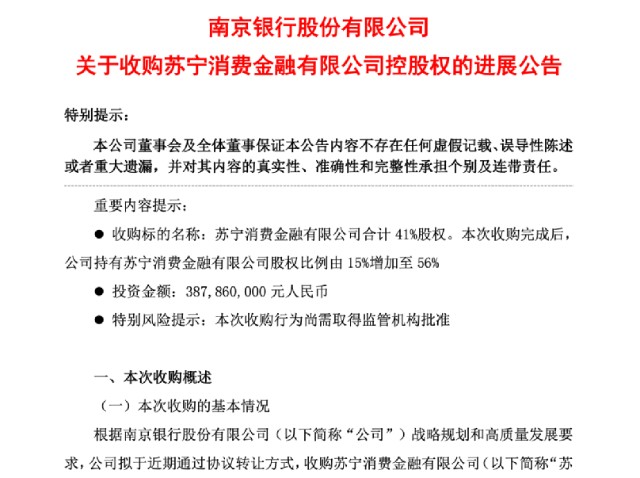 南京银行股份有限公司
关于收购苏宁消费金融有限公司控股权的进展公告

特别提示：

本公司董事会及全体董事保证本公告内容不存在任何虚假记载、误导性陈述或者重大遗漏，并对其内容的真实性、准确性和完整性承担个别及连带责任。

重要内容提示：

● 收购标的名称：苏宁消费金融有限公司合计 41%股权。本次收购完成后，公司持有苏宁消费金融有限公司股权比例由 15%增加至 56%

● 投资金额：387,860,000 元人民币

● 特别风险提示：本次收购行为尚需取得监管机构批准

一、本次收购概述

（一）本次收购的基本情况

根据南京银行股份有限公司（以下简称“公司”）战略规划和高质量发展要求，公司拟于近期通过协议转让方式，收购苏宁消费金融有限公司（以下简称“苏